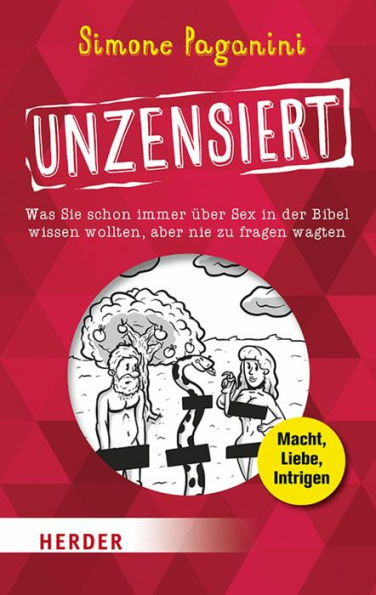 Simone Paganini

UNZENSIERT

Was Sie schon immer über Sex in der Bibel wissen wollten, aber nie zu fragen wagten

Macht, Liebe, Intrigen

HERDER